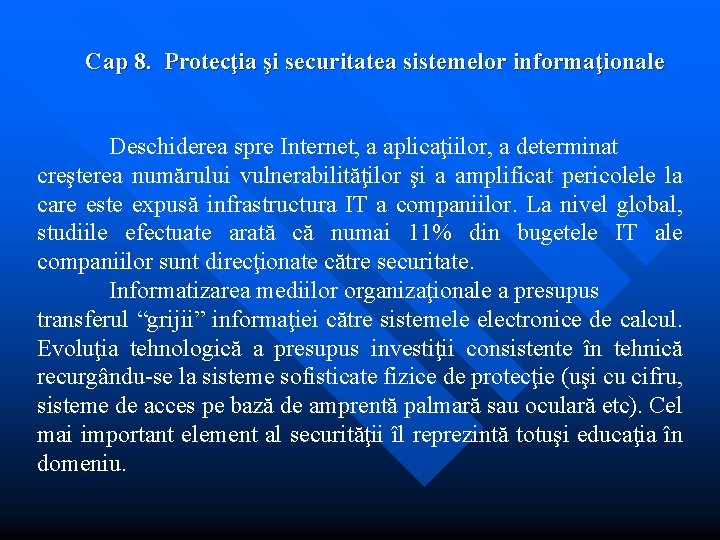 Cap 8. Protecţia şi securitatea sistemelor informaţionale

Deschiderea spre Internet, a aplicaţiilor, a determinat creşterea numărului vulnerabilităţilor şi a amplificat pericolele la care este expusă infrastructura IT a companiilor. La nivel global, studiile efectuate arată că numai 11% din bugetele IT ale companiilor sunt direcţionate către securitate.

Informatizarea mediilor organizaţionale a presupus transferul “grijii” informaţiei către sistemele electronice de calcul. Evoluţia tehnologică a presupus investiţii consistente în tehnică recurgându-se la sisteme sofisticate fizice de protecţie (uşi cu cifru, sisteme de acces pe bază de amprentă palmară sau oculară etc). Cel mai important element al securităţii îl reprezintă totuşi educaţia în domeniu.